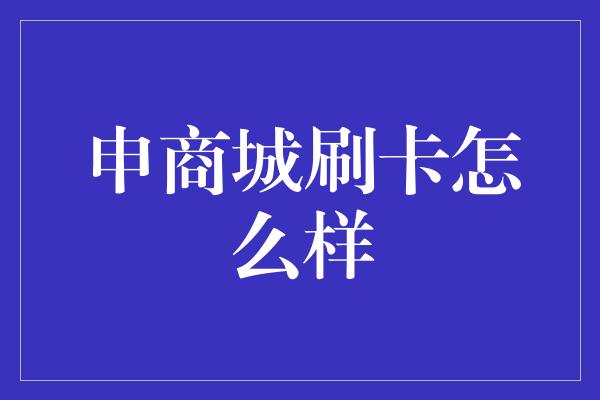 申商城刷卡怎么样